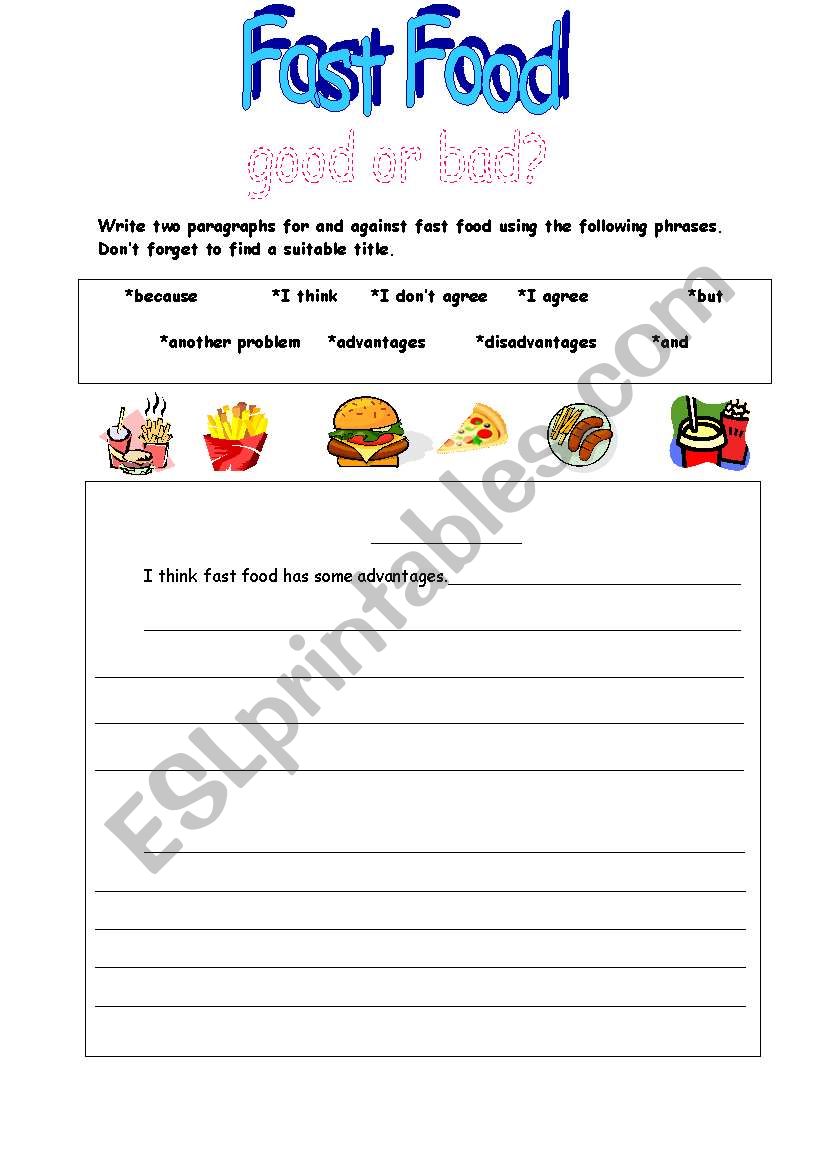 Fast Food

good or bad?

Write two paragraphs for and against fast food using the following phrases. Don't forget to find a suitable title.

*because *I think *I don't agree *I agree *but

*another problem *advantages *disadvantages *and

I think fast food has some advantages.

ESLprintables.com